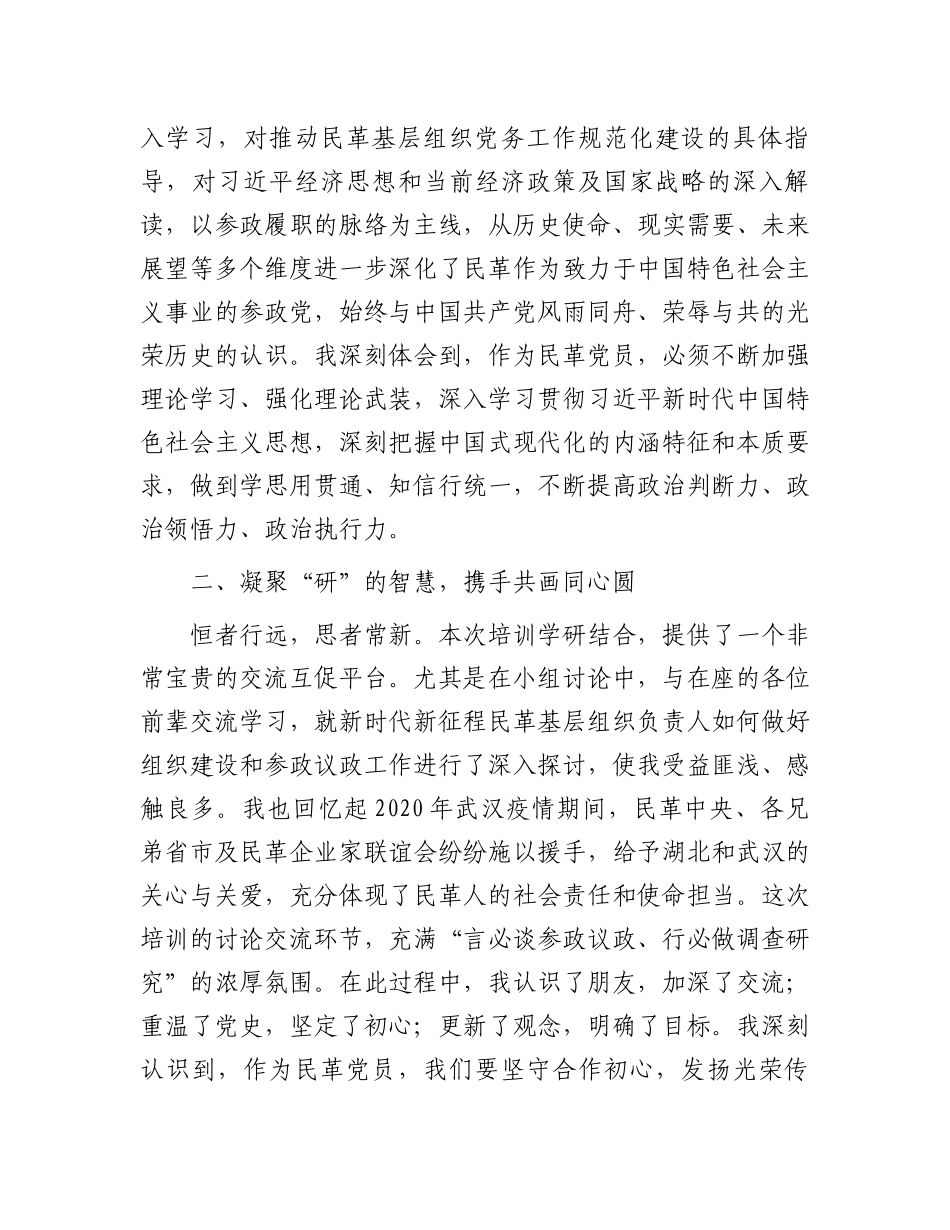 入学习，对推动民革基层组织党务工作规范化建设的具体指导，对习近平经济思想和当前经济政策及国家战略的深入解读，以参政履职的脉络为主线，从历史使命、现实需要、未来展望等多个维度进一步深化了民革作为致力于中国特色社会主义事业的参政党，始终与中国共产党风雨同舟、荣辱与共的光荣历史的认识。我深刻体会到，作为民革党员，必须不断加强理论学习、强化理论武装，深入学习贯彻习近平新时代中国特色社会主义思想，深刻把握中国式现代化的内涵特征和本质要求，做到学思用贯通、知信行统一，不断提高政治判断力、政治领悟力、政治执行力。

二、凝聚“研”的智慧，携手共画同心圆

恒者行远，思者常新。本次培训学研结合，提供了一个非常宝贵的交流互促平台。尤其是在小组讨论中，与在座的各位前辈交流学习，就新时代新征程民革基层组织负责人如何做好组织建设和参政议政工作进行了深入探讨，使我受益匪浅、感触良多。我也回忆起2020年武汉疫情期间，民革中央、各兄弟省市及民革企业家联谊会纷纷施以援手，给予湖北和武汉的关心与关爱，充分体现了民革人的社会责任和使命担当。这次培训的讨论交流环节，充满“言必谈参政议政、行必做调查研究”的浓厚氛围。在此过程中，我认识了朋友，加深了交流；重温了党史，坚定了初心；更新了观念，明确了目标。我深刻认识到，作为民革党员，我们要坚守合作初心，发扬光荣传